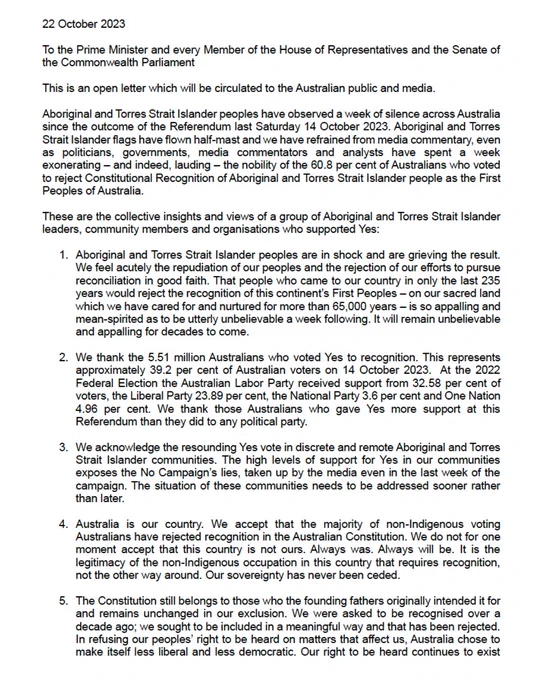 22 October 2023

To the Prime Minister and every Member of the House of Representatives and the Senate of the Commonwealth Parliament

This is an open letter which will be circulated to the Australian public and media.

Aboriginal and Torres Strait Islander peoples have observed a week of silence across Australia since the outcome of the Referendum last Saturday 14 October 2023. Aboriginal and Torres Strait Islander flags have flown half-mast and we have refrained from media commentary, even as politicians, governments, media commentators and analysts have spent a week exonerating – and indeed, lauding – the nobility of the 60.8 per cent of Australians who voted to reject Constitutional Recognition of Aboriginal and Torres Strait Islander people as the First Peoples of Australia.

These are the collective insights and views of a group of Aboriginal and Torres Strait Islander leaders, community members and organisations who supported Yes:

1. Aboriginal and Torres Strait Islander peoples are in shock and are grieving the result. We feel acutely the repudiation of our peoples and the rejection of our efforts to pursue reconciliation in good faith. That people who came to our country in only the last 235 years would reject the recognition of this continent's First Peoples – on our sacred land which we have cared for and nurtured for more than 65,000 years – is so appalling and mean-spirited as to be utterly unbelievable a week following. It will remain unbelievable and appalling for decades to come.

2. We thank the 5.51 million Australians who voted Yes to recognition. This represents approximately 39.2 per cent of Australian voters on 14 October 2023. At the 2022 Federal Election the Australian Labor Party received support from 32.58 per cent of voters, the Liberal Party 23.89 per cent, the National Party 3.6 per cent and One Nation 4.96 per cent. We thank those Australians who gave Yes more support at this Referendum than they did to any political party.

3. We acknowledge the resounding Yes vote in discrete and remote Aboriginal and Torres Strait Islander communities. The high levels of support for Yes in our communities exposes the No Campaign's lies, taken up by the media even in the last week of the campaign. The situation of these communities needs to be addressed sooner rather than later.

4. Australia is our country. We accept that the majority of non-Indigenous voting Australians have rejected recognition in the Australian Constitution. We do not for one moment accept that this country is not ours. Always was. Always will be. It is the legitimacy of the non-Indigenous occupation in this country that requires recognition, not the other way around. Our sovereignty has never been ceded.

5. The Constitution still belongs to those who the founding fathers originally intended it for and remains unchanged in our exclusion. We were asked to be recognised over a decade ago; we sought to be included in a meaningful way and that has been rejected. In refusing our peoples' right to be heard on matters that affect us, Australia chose to make itself less liberal and less democratic. Our right to be heard continues to exist